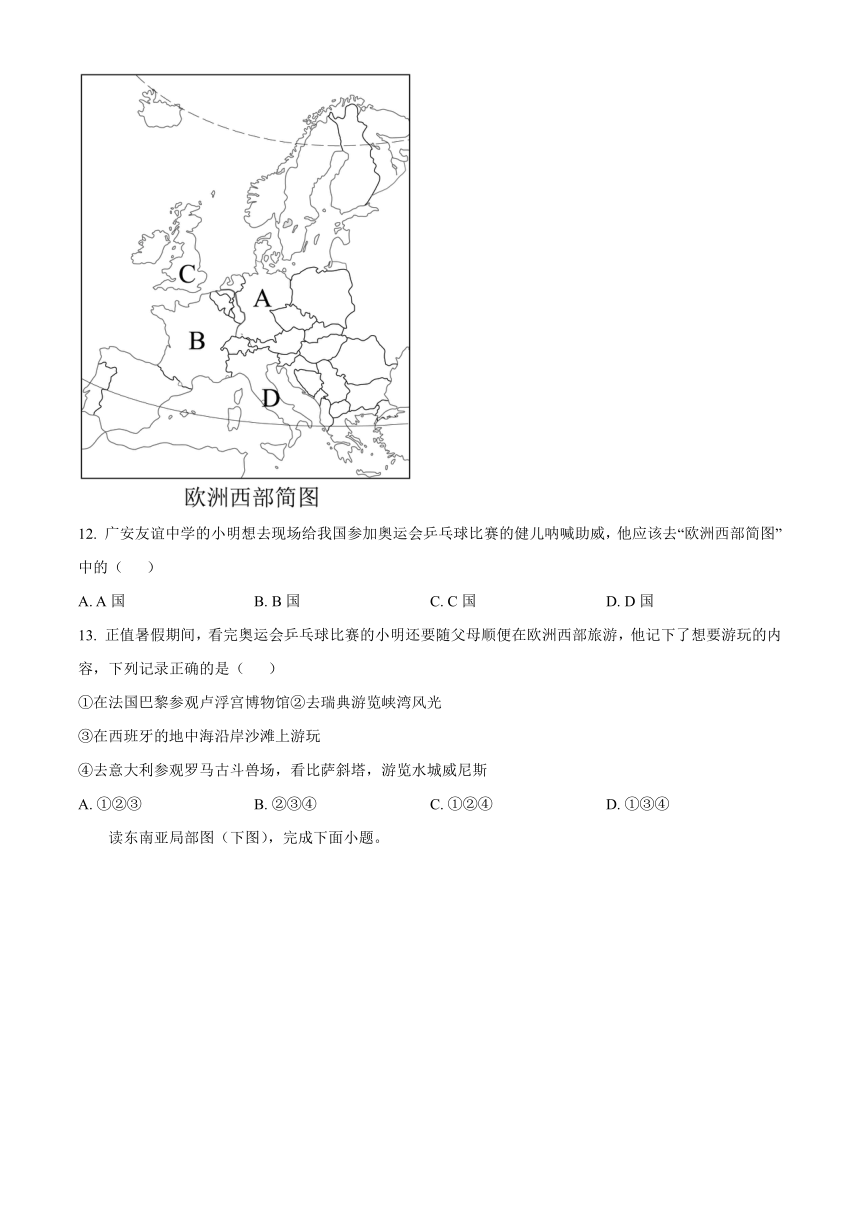 C

A

B

D

欧洲西部简图

12. 广安友谊中学的小明想去现场给我国参加奥运会乒乓球比赛的健儿呐喊助威，他应该去“欧洲西部简图”中的（　）

A. A 国　　B. B 国　　C. C 国　　D. D 国

13. 正值暑假期间，看完奥运会乒乓球比赛的小明还要随父母顺便在欧洲西部旅游，他记下了想要游玩的内容，下列记录正确的是（　）

①在法国巴黎参观卢浮宫博物馆②去瑞典游览峡湾风光

③在西班牙的地中海沿岸沙滩上游玩

④去意大利参观罗马古斗兽场，看比萨斜塔，游览水城威尼斯

A. ①②③　　B. ②③④　　C. ①②④　　D. ①③④

读东南亚局部图（下图），完成下面小题。